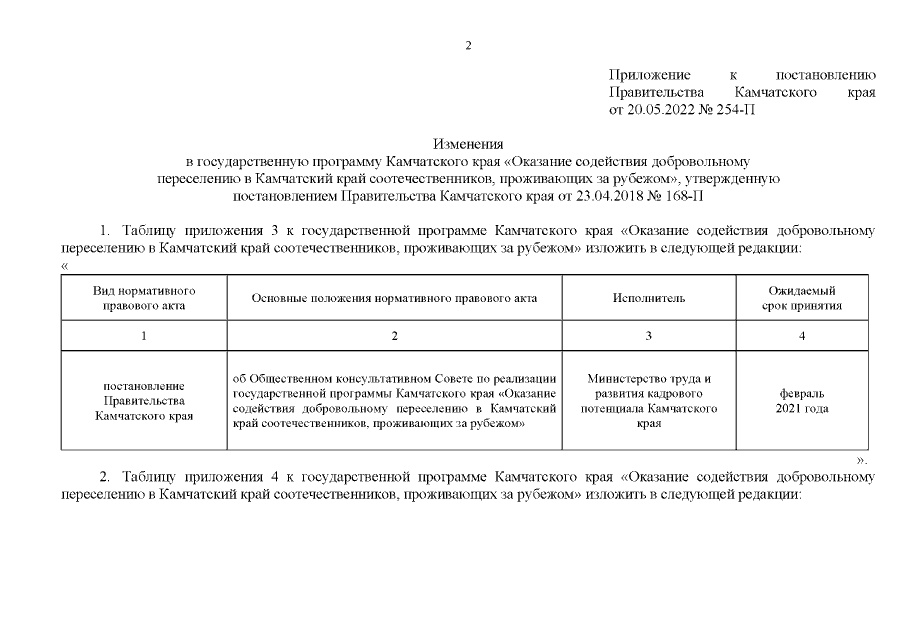 2

Приложение к постановлению Правительства Камчатского края от 20.05.2022 № 254-П

Изменения
в государственную программу Камчатского края «Оказание содействия добровольному переселению в Камчатский край соотечественников, проживающих за рубежом», утвержденную постановлением Правительства Камчатского края от 23.04.2018 № 168-П

1. Таблицу приложения 3 к государственной программе Камчатского края «Оказание содействия добровольному переселению в Камчатский край соотечественников, проживающих за рубежом» изложить в следующей редакции:
«

| Вид нормативного правового акта | Основные положения нормативного правового акта | Исполнитель | Ожидаемый срок принятия |
|---|---|---|---|
| 1 | 2 | 3 | 4 |
| постановление Правительства Камчатского края | об Общественном консультативном Совете по реализации государственной программы Камчатского края «Оказание содействия добровольному переселению в Камчатский край соотечественников, проживающих за рубежом» | Министерство труда и развития кадрового потенциала Камчатского края | февраль 2021 года |

».

2. Таблицу приложения 4 к государственной программе Камчатского края «Оказание содействия добровольному переселению в Камчатский край соотечественников, проживающих за рубежом» изложить в следующей редакции: